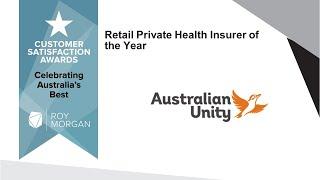 CUSTOMER SATISFACTION AWARDS

Celebrating Australia's Best

ROY MORGAN

Retail Private Health Insurer of the Year

Australian Unity